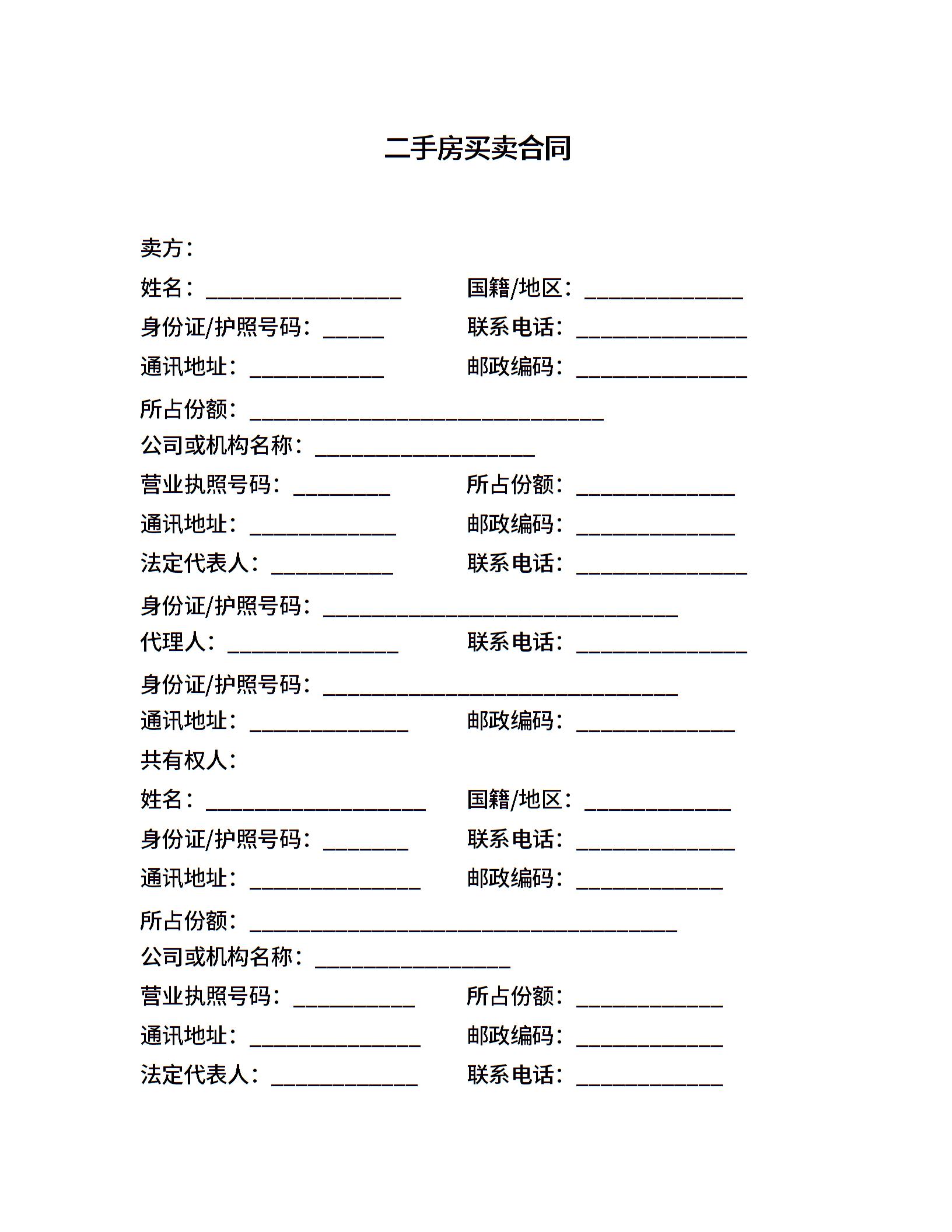 二手房买卖合同

卖方：

姓名：________________ 国籍/地区：_____________

身份证/护照号码：_____ 联系电话：______________

通讯地址：___________ 邮政编码：______________

所占份额：_____________________________

公司或机构名称：__________________

营业执照号码：________ 所占份额：_____________

通讯地址：____________ 邮政编码：_____________

法定代表人：__________ 联系电话：______________

身份证/护照号码：_____________________________

代理人：______________ 联系电话：______________

身份证/护照号码：_____________________________

通讯地址：_____________ 邮政编码：_____________

共有权人：

姓名：__________________ 国籍/地区：____________

身份证/护照号码：_______ 联系电话：_____________

通讯地址：______________ 邮政编码：____________

所占份额：___________________________________

公司或机构名称：________________

营业执照号码：__________ 所占份额：____________

通讯地址：______________ 邮政编码：____________

法定代表人：____________ 联系电话：____________